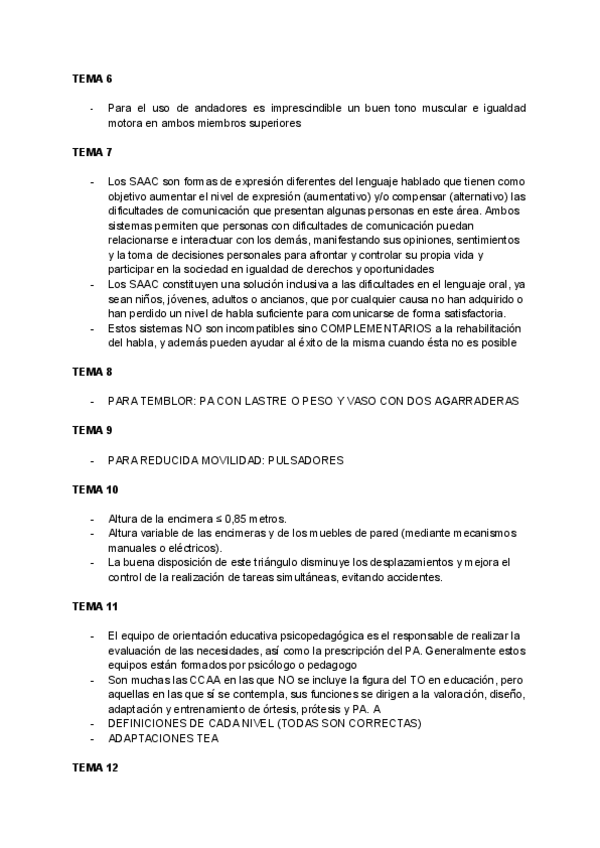 TEMA 6

- Para el uso de andadores es imprescindible un buen tono muscular e igualdad motora en ambos miembros superiores

TEMA 7

- Los SAAC son formas de expresión diferentes del lenguaje hablado que tienen como objetivo aumentar el nivel de expresión (aumentativo) y/o compensar (alternativo) las dificultades de comunicación que presentan algunas personas en este área. Ambos sistemas permiten que personas con dificultades de comunicación puedan relacionarse e interactuar con los demás, manifestando sus opiniones, sentimientos y la toma de decisiones personales para afrontar y controlar su propia vida y participar en la sociedad en igualdad de derechos y oportunidades
- Los SAAC constituyen una solución inclusiva a las dificultades en el lenguaje oral, ya sean niños, jóvenes, adultos o ancianos, que por cualquier causa no han adquirido o han perdido un nivel de habla suficiente para comunicarse de forma satisfactoria.
- Estos sistemas NO son incompatibles sino COMPLEMENTARIOS a la rehabilitación del habla, y además pueden ayudar al éxito de la misma cuando ésta no es posible

TEMA 8

- PARA TEMBLOR: PA CON LASTRE O PESO Y VASO CON DOS AGARRADERAS

TEMA 9

- PARA REDUCIDA MOVILIDAD: PULSADORES

TEMA 10

- Altura de la encimera ≤ 0,85 metros.
- Altura variable de las encimeras y de los muebles de pared (mediante mecanismos manuales o eléctricos).
- La buena disposición de este triángulo disminuye los desplazamientos y mejora el control de la realización de tareas simultáneas, evitando accidentes.

TEMA 11

- El equipo de orientación educativa psicopedagógica es el responsable de realizar la evaluación de las necesidades, así como la prescripción del PA. Generalmente estos equipos están formados por psicólogo o pedagogo
- Son muchas las CCAA en las que NO se incluye la figura del TO en educación, pero aquellas en las que sí se contempla, sus funciones se dirigen a la valoración, diseño, adaptación y entrenamiento de órtesis, prótesis y PA. A
- DEFINICIONES DE CADA NIVEL (TODAS SON CORRECTAS)
- ADAPTACIONES TEA

TEMA 12